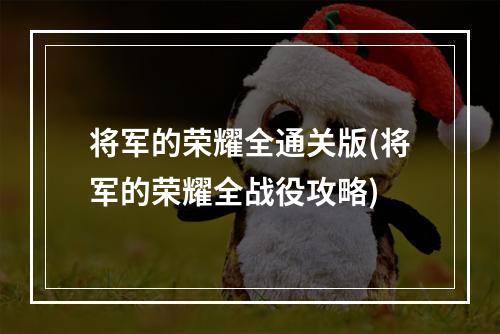 将军的荣耀全通关版(将军的荣耀全战役攻略)